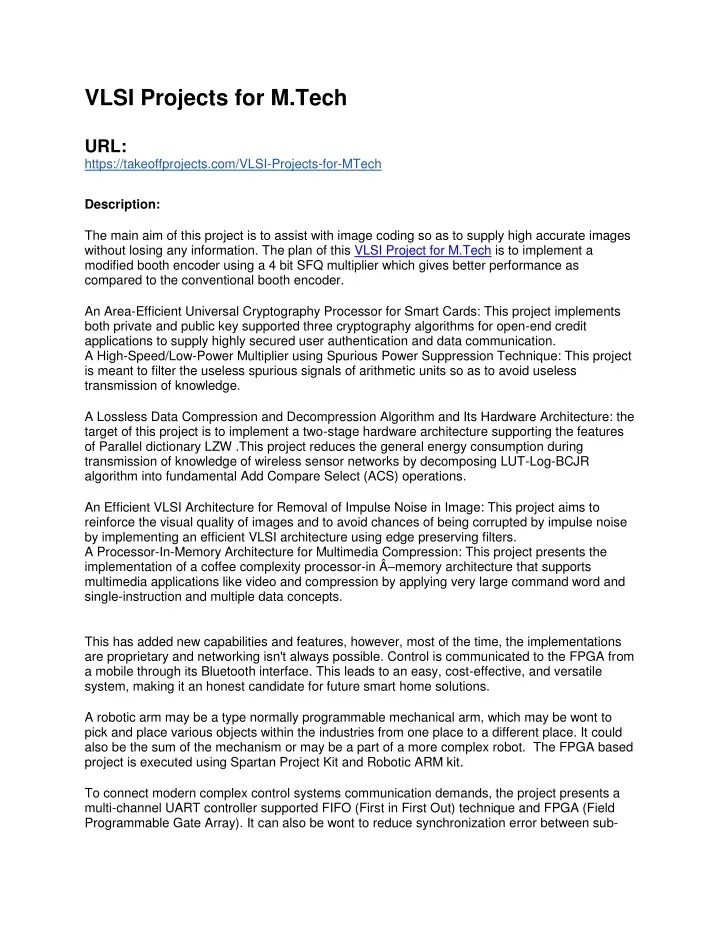 VLSI Projects for M.Tech

URL:
https://takeoffprojects.com/VLSI-Projects-for-MTech

Description:

The main aim of this project is to assist with image coding so as to supply high accurate images without losing any information. The plan of this VLSI Project for M.Tech is to implement a modified booth encoder using a 4 bit SFQ multiplier which gives better performance as compared to the conventional booth encoder.

An Area-Efficient Universal Cryptography Processor for Smart Cards: This project implements both private and public key supported three cryptography algorithms for open-end credit applications to supply highly secured user authentication and data communication.
A High-Speed/Low-Power Multiplier using Spurious Power Suppression Technique: This project is meant to filter the useless spurious signals of arithmetic units so as to avoid useless transmission of knowledge.

A Lossless Data Compression and Decompression Algorithm and Its Hardware Architecture: the target of this project is to implement a two-stage hardware architecture supporting the features of Parallel dictionary LZW .This project reduces the general energy consumption during transmission of knowledge of wireless sensor networks by decomposing LUT-Log-BCJR algorithm into fundamental Add Compare Select (ACS) operations.

An Efficient VLSI Architecture for Removal of Impulse Noise in Image: This project aims to reinforce the visual quality of images and to avoid chances of being corrupted by impulse noise by implementing an efficient VLSI architecture using edge preserving filters.
A Processor-In-Memory Architecture for Multimedia Compression: This project presents the implementation of a coffee complexity processor-in Â–memory architecture that supports multimedia applications like video and compression by applying very large command word and single-instruction and multiple data concepts.

This has added new capabilities and features, however, most of the time, the implementations are proprietary and networking isn't always possible. Control is communicated to the FPGA from a mobile through its Bluetooth interface. This leads to an easy, cost-effective, and versatile system, making it an honest candidate for future smart home solutions.

A robotic arm may be a type normally programmable mechanical arm, which may be wont to pick and place various objects within the industries from one place to a different place. It could also be the sum of the mechanism or may be a part of a more complex robot. The FPGA based project is executed using Spartan Project Kit and Robotic ARM kit.

To connect modern complex control systems communication demands, the project presents a multi-channel UART controller supported FIFO (First in First Out) technique and FPGA (Field Programmable Gate Array). It can also be wont to reduce synchronization error between sub-